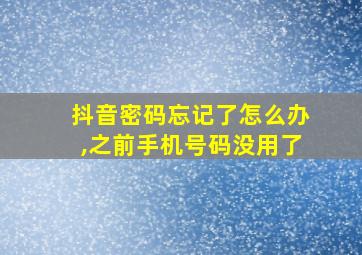 抖音密码忘记了怎么办,之前手机号码没用了